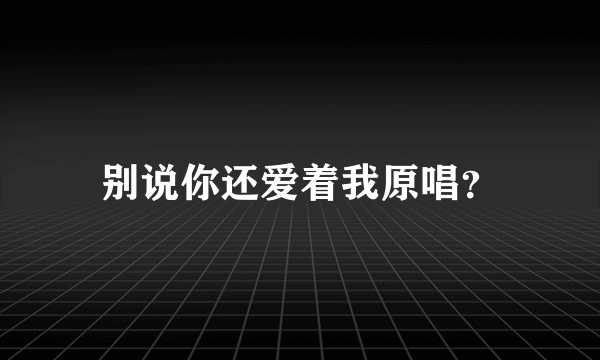 别说你还爱着我原唱?